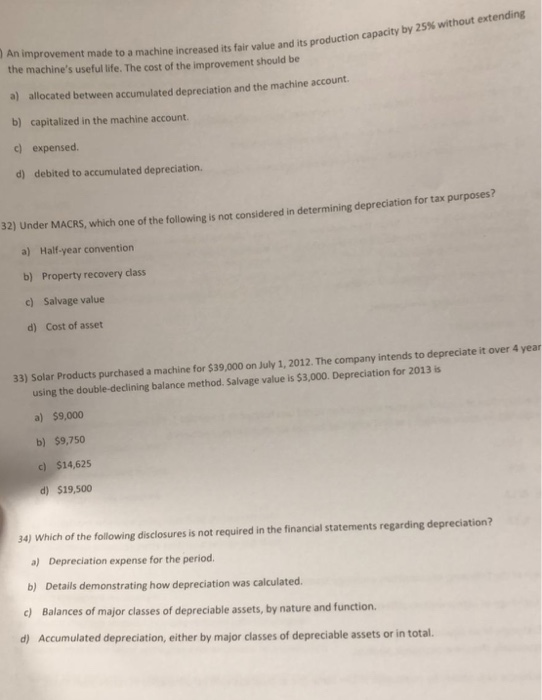 ) An improvement made to a machine increased its fair value and its production capacity by 25% without extending the machine's useful life. The cost of the improvement should be

a) allocated between accumulated depreciation and the machine account.

b) capitalized in the machine account.

c) expensed.

d) debited to accumulated depreciation.

32) Under MACRS, which one of the following is not considered in determining depreciation for tax purposes?

a) Half-year convention

b) Property recovery class

c) Salvage value

d) Cost of asset

33) Solar Products purchased a machine for $39,000 on July 1, 2012. The company intends to depreciate it over 4 year using the double-declining balance method. Salvage value is $3,000. Depreciation for 2013 is

a) $9,000

b) $9,750

c) $14,625

d) $19,500

34) Which of the following disclosures is not required in the financial statements regarding depreciation?

a) Depreciation expense for the period.

b) Details demonstrating how depreciation was calculated.

c) Balances of major classes of depreciable assets, by nature and function.

d) Accumulated depreciation, either by major classes of depreciable assets or in total.